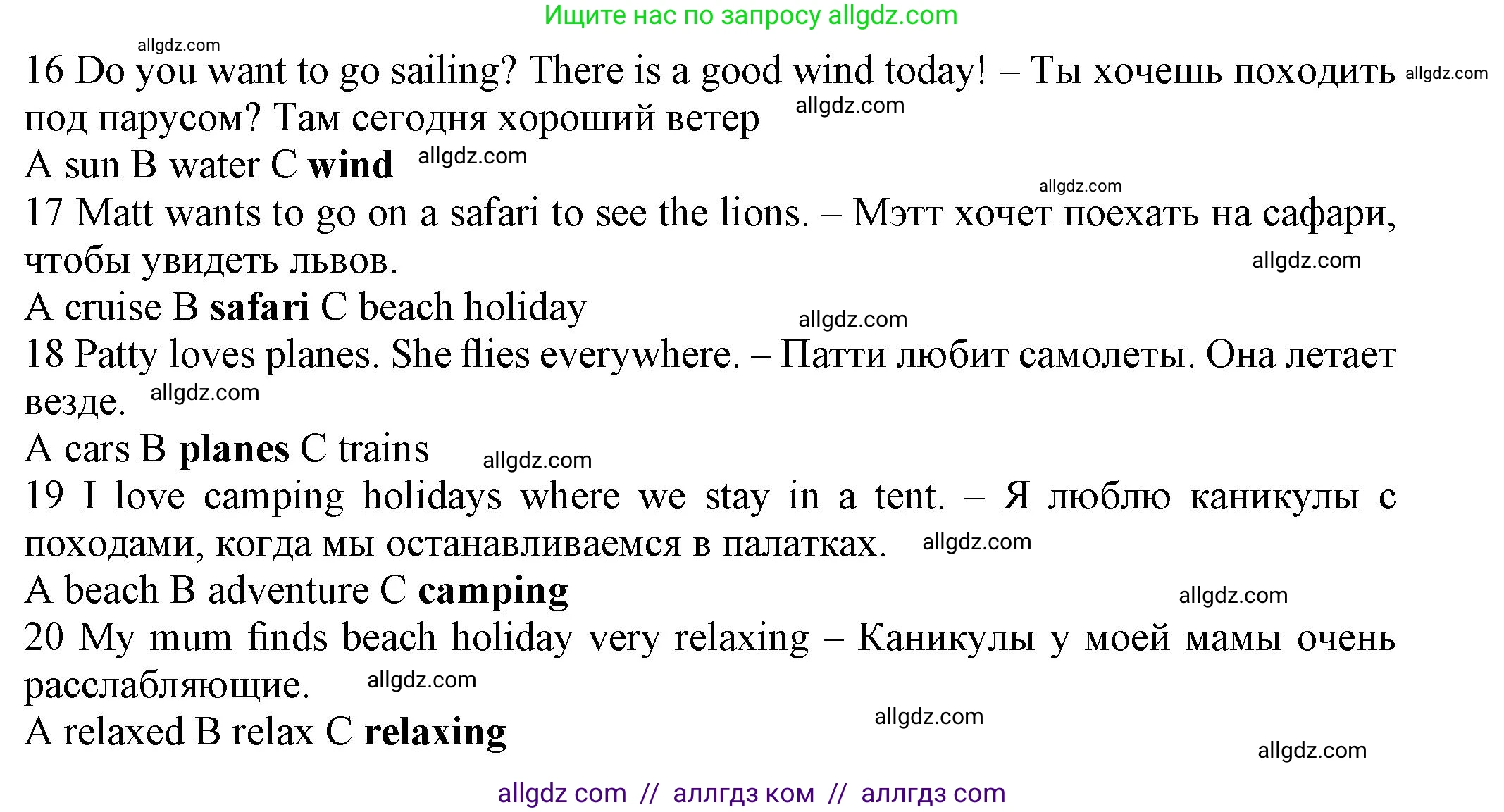 Ищите нас по запросу allgdz.com

16 Do you want to go sailing? There is a good wind today! – Ты хочешь походить под парусом? Там сегодня хороший ветер

A sun B water C wind

17 Matt wants to go on a safari to see the lions. – Мэтт хочет поехать на сафари, чтобы увидеть львов.

A cruise B safari C beach holiday

18 Patty loves planes. She flies everywhere. – Патти любит самолеты. Она летает везде.

A cars B planes C trains

19 I love camping holidays where we stay in a tent. – Я люблю каникулы с походами, когда мы останавливаемся в палатках.

A beach B adventure C camping

20 My mum finds beach holiday very relaxing – Каникулы у моей мамы очень расслабляющие.

A relaxed B relax C relaxing

allgdz com // аллгдз ком // аллгдз com

allgdz.com